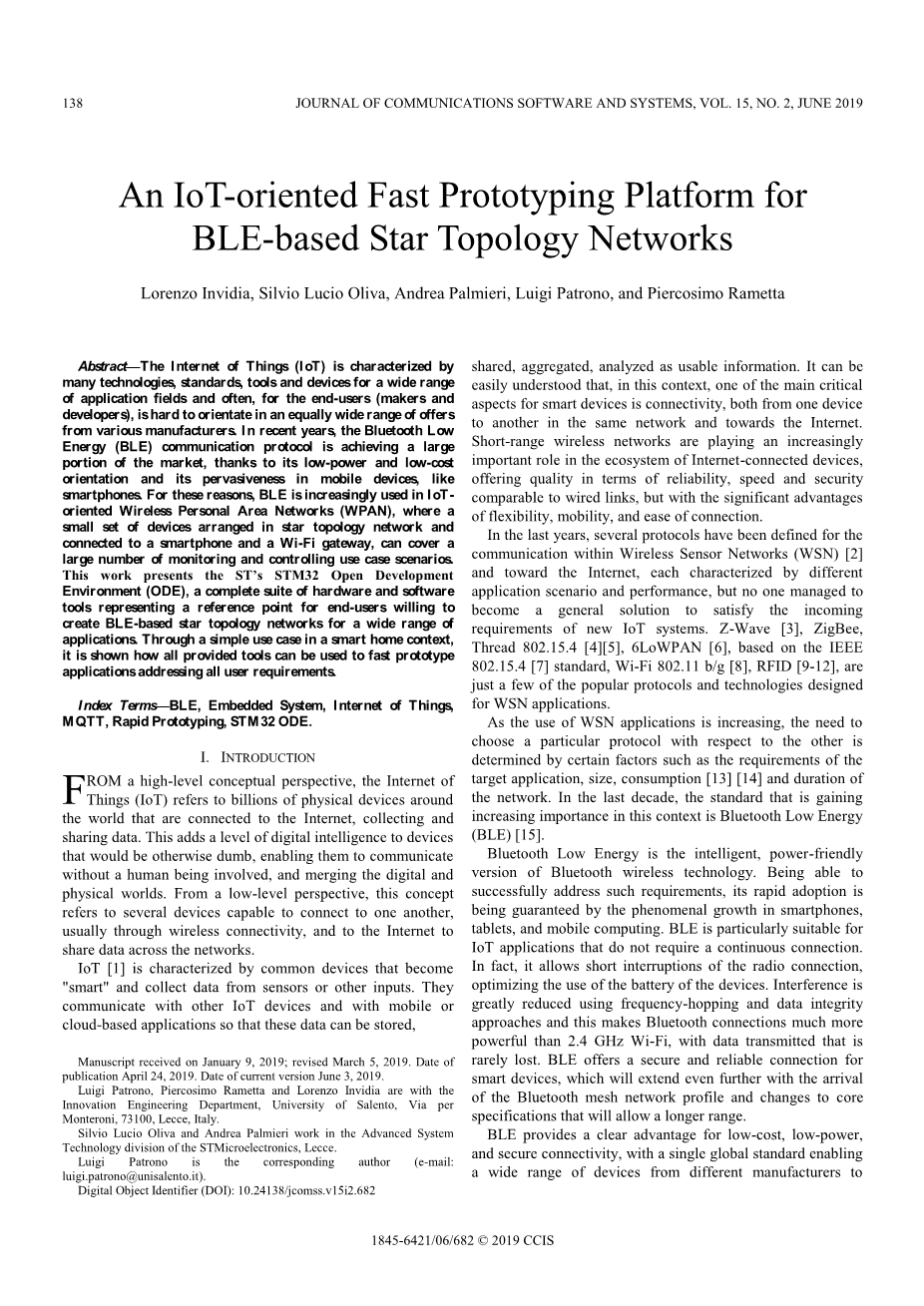 138 JOURNAL OF COMMUNICATIONS SOFTWARE AND SYSTEMS, VOL. 15, NO. 2, JUNE 2019

An IoT-oriented Fast Prototyping Platform for BLE-based Star Topology Networks

Lorenzo Invidia, Silvio Lucio Oliva, Andrea Palmieri, Luigi Patrono, and Piercosimo Rametta

Abstract—The Internet of Things (IoT) is characterized by many technologies, standards, tools and devices for a wide range of application fields and often, for the end-users (makers and developers), is hard to orientate in an equally wide range of offers from various manufacturers. In recent years, the Bluetooth Low Energy (BLE) communication protocol is achieving a large portion of the market, thanks to its low-power and low-cost orientation and its pervasiveness in mobile devices, like smartphones. For these reasons, BLE is increasingly used in IoT-oriented Wireless Personal Area Networks (WPAN), where a small set of devices arranged in star topology network and connected to a smartphone and a Wi-Fi gateway, can cover a large number of monitoring and controlling use case scenarios. This work presents the ST's STM32 Open Development Environment (ODE), a complete suite of hardware and software tools representing a reference point for end-users willing to create BLE-based star topology networks for a wide range of applications. Through a simple use case in a smart home context, it is shown how all provided tools can be used to fast prototype applications addressing all user requirements.

Index Terms—BLE, Embedded System, Internet of Things, MQTT, Rapid Prototyping, STM32 ODE.

I. INTRODUCTION

FROM a high-level conceptual perspective, the Internet of Things (IoT) refers to billions of physical devices around the world that are connected to the Internet, collecting and sharing data. This adds a level of digital intelligence to devices that would be otherwise dumb, enabling them to communicate without a human being involved, and merging the digital and physical worlds. From a low-level perspective, this concept refers to several devices capable to connect to one another, usually through wireless connectivity, and to the Internet to share data across the networks.

IoT [1] is characterized by common devices that become "smart" and collect data from sensors or other inputs. They communicate with other IoT devices and with mobile or cloud-based applications so that these data can be stored,

Manuscript received on January 9, 2019; revised March 5, 2019. Date of publication April 24, 2019. Date of current version June 3, 2019.
Luigi Patrono, Piercosimo Rametta and Lorenzo Invidia are with the Innovation Engineering Department, University of Salento, Via per Monteroni, 73100, Lecce, Italy.
Silvio Lucio Oliva and Andrea Palmieri work in the Advanced System Technology division of the STMicroelectronics, Lecce.
Luigi Patrono is the corresponding author (e-mail: luigi.patrono@unisalento.it).
Digital Object Identifier (DOI): 10.24138/jcomss.v15i2.682

shared, aggregated, analyzed as usable information. It can be easily understood that, in this context, one of the main critical aspects for smart devices is connectivity, both from one device to another in the same network and towards the Internet. Short-range wireless networks are playing an increasingly important role in the ecosystem of Internet-connected devices, offering quality in terms of reliability, speed and security comparable to wired links, but with the significant advantages of flexibility, mobility, and ease of connection.

In the last years, several protocols have been defined for the communication within Wireless Sensor Networks (WSN) [2] and toward the Internet, each characterized by different application scenario and performance, but no one managed to become a general solution to satisfy the incoming requirements of new IoT systems. Z-Wave [3], ZigBee, Thread 802.15.4 [4][5], 6LoWPAN [6], based on the IEEE 802.15.4 [7] standard, Wi-Fi 802.11 b/g [8], RFID [9-12], are just a few of the popular protocols and technologies designed for WSN applications.

As the use of WSN applications is increasing, the need to choose a particular protocol with respect to the other is determined by certain factors such as the requirements of the target application, size, consumption [13] [14] and duration of the network. In the last decade, the standard that is gaining increasing importance in this context is Bluetooth Low Energy (BLE) [15].

Bluetooth Low Energy is the intelligent, power-friendly version of Bluetooth wireless technology. Being able to successfully address such requirements, its rapid adoption is being guaranteed by the phenomenal growth in smartphones, tablets, and mobile computing. BLE is particularly suitable for IoT applications that do not require a continuous connection. In fact, it allows short interruptions of the radio connection, optimizing the use of the battery of the devices. Interference is greatly reduced using frequency-hopping and data integrity approaches and this makes Bluetooth connections much more powerful than 2.4 GHz Wi-Fi, with data transmitted that is rarely lost. BLE offers a secure and reliable connection for smart devices, which will extend even further with the arrival of the Bluetooth mesh network profile and changes to core specifications that will allow a longer range.

BLE provides a clear advantage for low-cost, low-power, and secure connectivity, with a single global standard enabling a wide range of devices from different manufacturers to

1845-6421/06/682 © 2019 CCIS